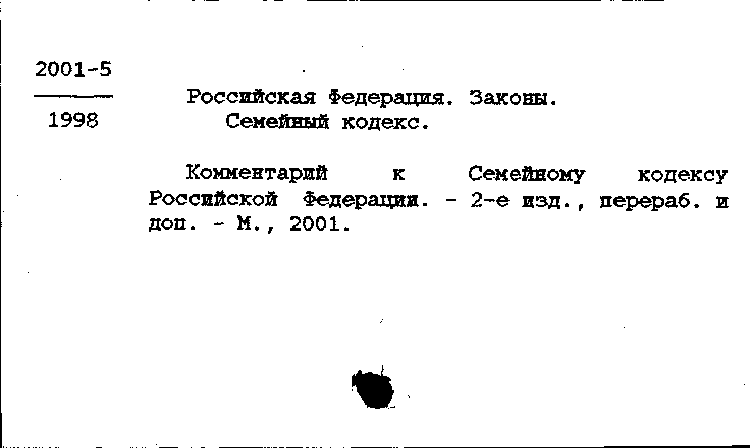 2001-5

1998

Российская Федерация. Законы.
Семейный кодекс.

Комментарий к Семейному кодексу Российской Федерации. - 2-е изд., перераб. и доп. - М., 2001.